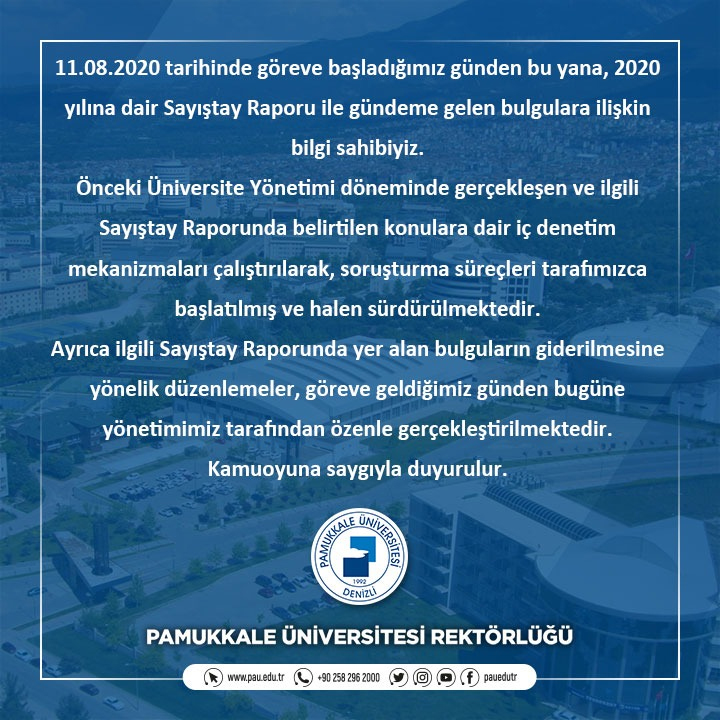 11.08.2020 tarihinde göreve başladığımız günden bu yana, 2020 yılına dair Sayıştay Raporu ile gündeme gelen bulgulara ilişkin bilgi sahibiyiz.
Önceki Üniversite Yönetimi döneminde gerçekleşen ve ilgili Sayıştay Raporunda belirtilen konulara dair iç denetim mekanizmaları çalıştırılarak, soruşturma süreçleri tarafımızca başlatılmış ve halen sürdürülmektedir.
Ayrıca ilgili Sayıştay Raporunda yer alan bulguların giderilmesine yönelik düzenlemeler, göreve geldiğimiz günden bugüne yönetimimiz tarafından özenle gerçekleştirilmektedir.
Kamuoyuna saygıyla duyurulur.

PAMUKKALE ÜNİVERSİTESİ 1992 DENİZLİ

PAMUKKALE ÜNİVERSİTESİ REKTÖRLÜĞÜ

www.pau.edu.tr +90 258 296 2000 pauedutr